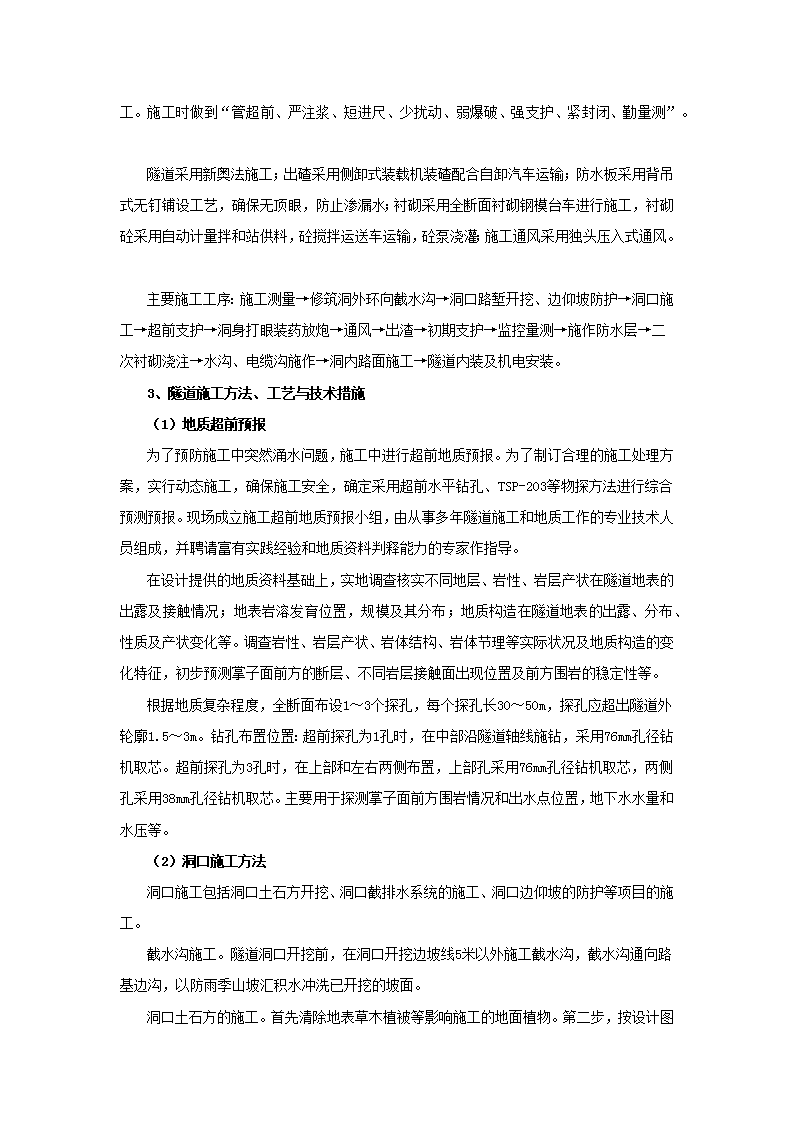 工。施工时做到“管超前、严注浆、短进尺、少扰动、弱爆破、强支护、紧封闭、勤量测”。

隧道采用新奥法施工；出碴采用侧卸式装载机装碴配合自卸汽车运输；防水板采用背吊式无钉铺设工艺，确保无顶眼，防止渗漏水；衬砌采用全断面衬砌钢模台车进行施工，衬砌砼采用自动计量拌和站供料，砼搅拌运送车运输，砼泵浇灌 施工通风采用独头压入式通风。

主要施工工序：施工测量→修筑洞外环向截水沟→洞口路堑开挖、边仰坡防护→洞口施工→超前支护→洞身打眼装药放炮→通风→出渣→初期支护→监控量测→施作防水层→二次衬砌浇注→水沟、电缆沟施作→洞内路面施工→隧道内装及机电安装。

3、隧道施工方法、工艺与技术措施

（1）地质超前预报

为了预防施工中突然涌水问题，施工中进行超前地质预报。为了制订合理的施工处理方案，实行动态施工，确保施工安全，确定采用超前水平钻孔、TSP-203等物探方法进行综合预测预报。现场成立施工超前地质预报小组，由从事多年隧道施工和地质工作的专业技术人员组成，并聘请富有实践经验和地质资料判释能力的专家作指导。

在设计提供的地质资料基础上，实地调查核实不同地层、岩性、岩层产状在隧道地表的出露及接触情况；地表岩溶发育位置，规模及其分布；地质构造在隧道地表的出露、分布、性质及产状变化等。调查岩性、岩层产状、岩体结构、岩体节理等实际状况及地质构造的变化特征，初步预测掌子面前方的断层、不同岩层接触面出现位置及前方围岩的稳定性等。

根据地质复杂程度，全断面布设1～3个探孔，每个探孔长30～50m，探孔应超出隧道外轮廓1.5～3m。钻孔布置位置：超前探孔为1孔时，在中部沿隧道轴线施钻，采用76mm孔径钻机取芯。超前探孔为3孔时，在上部和左右两侧布置，上部孔采用76mm孔径钻机取芯，两侧孔采用38mm孔径钻机取芯。主要用于探测掌子面前方围岩情况和出水点位置，地下水水量和水压等。

（2）洞口施工方法

洞口施工包括洞口土石方开挖、洞口截排水系统的施工、洞口边仰坡的防护等项目的施工。

截水沟施工。隧道洞口开挖前，在洞口开挖边坡线5米以外施工截水沟，截水沟通向路基边沟，以防雨季山坡汇积水冲洗已开挖的坡面。

洞口土石方的施工。首先清除地表草木植被等影响施工的地面植物。第二步，按设计图